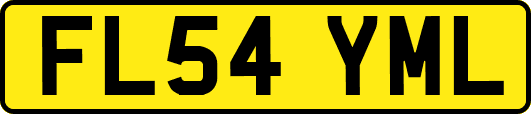 FL54 YML